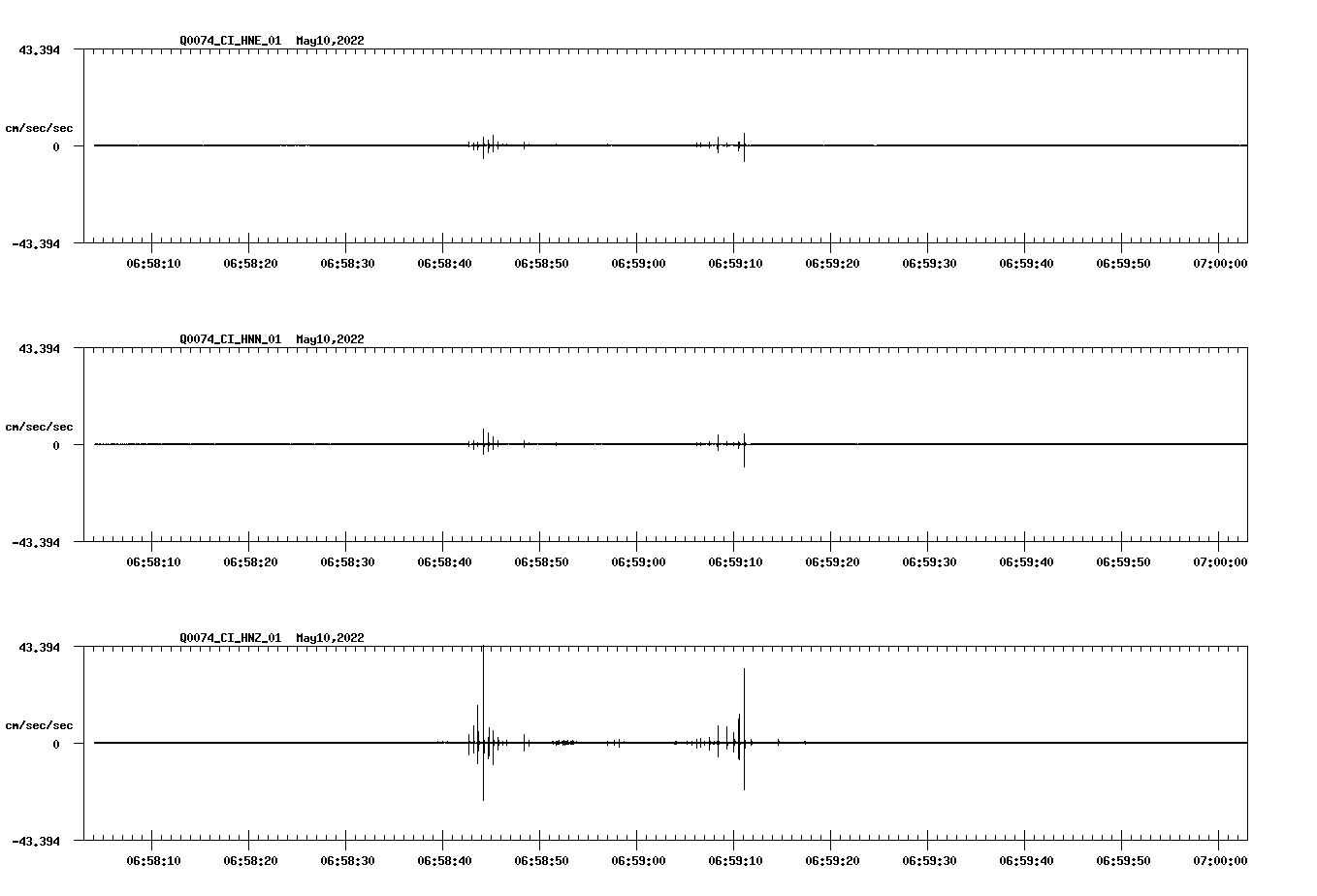 Q0074_CI_HNE_01 May10,2022

43.394

cm/sec/sec

0

-43.394

06:58:10 06:58:20 06:58:30 06:58:40 06:58:50 06:59:00 06:59:10 06:59:20 06:59:30 06:59:40 06:59:50 07:00:00

Q0074_CI_HNN_01 May10,2022

43.394

cm/sec/sec

0

-43.394

06:58:10 06:58:20 06:58:30 06:58:40 06:58:50 06:59:00 06:59:10 06:59:20 06:59:30 06:59:40 06:59:50 07:00:00

Q0074_CI_HNZ_01 May10,2022

43.394

cm/sec/sec

0

-43.394

06:58:10 06:58:20 06:58:30 06:58:40 06:58:50 06:59:00 06:59:10 06:59:20 06:59:30 06:59:40 06:59:50 07:00:00